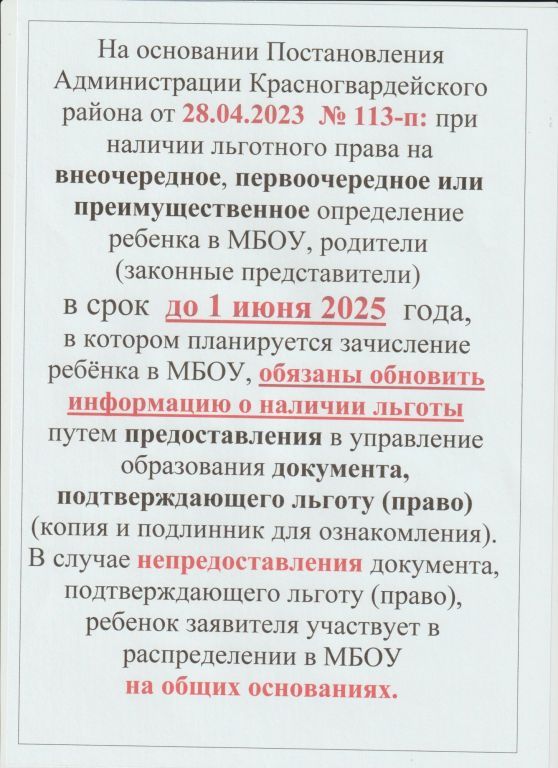 На основании Постановления Администрации Красногвардейского района от 28.04.2023 № 113-п: при наличии льготного права на внеочередное, первоочередное или преимущественное определение ребенка в МБОУ, родители (законные представители) в срок до 1 июня 2025 года, в котором планируется зачисление ребёнка в МБОУ, обязаны обновить информацию о наличии льготы путем предоставления в управление образования документа, подтверждающего льготу (право) (копия и подлинник для ознакомления). В случае непредоставления документа, подтверждающего льготу (право), ребенок заявителя участвует в распределении в МБОУ на общих основаниях.